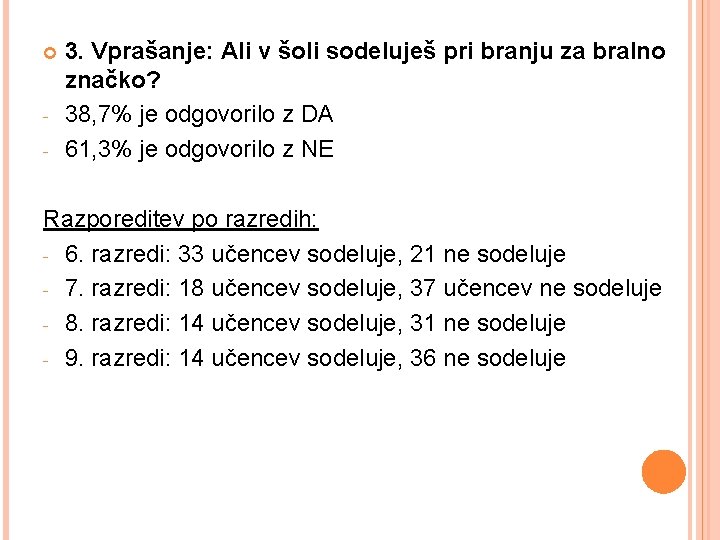 3. Vprašanje: Ali v šoli sodeluješ pri branju za bralno značko?

- 38,7% je odgovorilo z DA
- 61,3% je odgovorilo z NE

Razporeditev po razredih:

- 6. razredi: 33 učencev sodeluje, 21 ne sodeluje
- 7. razredi: 18 učencev sodeluje, 37 učencev ne sodeluje
- 8. razredi: 14 učencev sodeluje, 31 ne sodeluje
- 9. razredi: 14 učencev sodeluje, 36 ne sodeluje